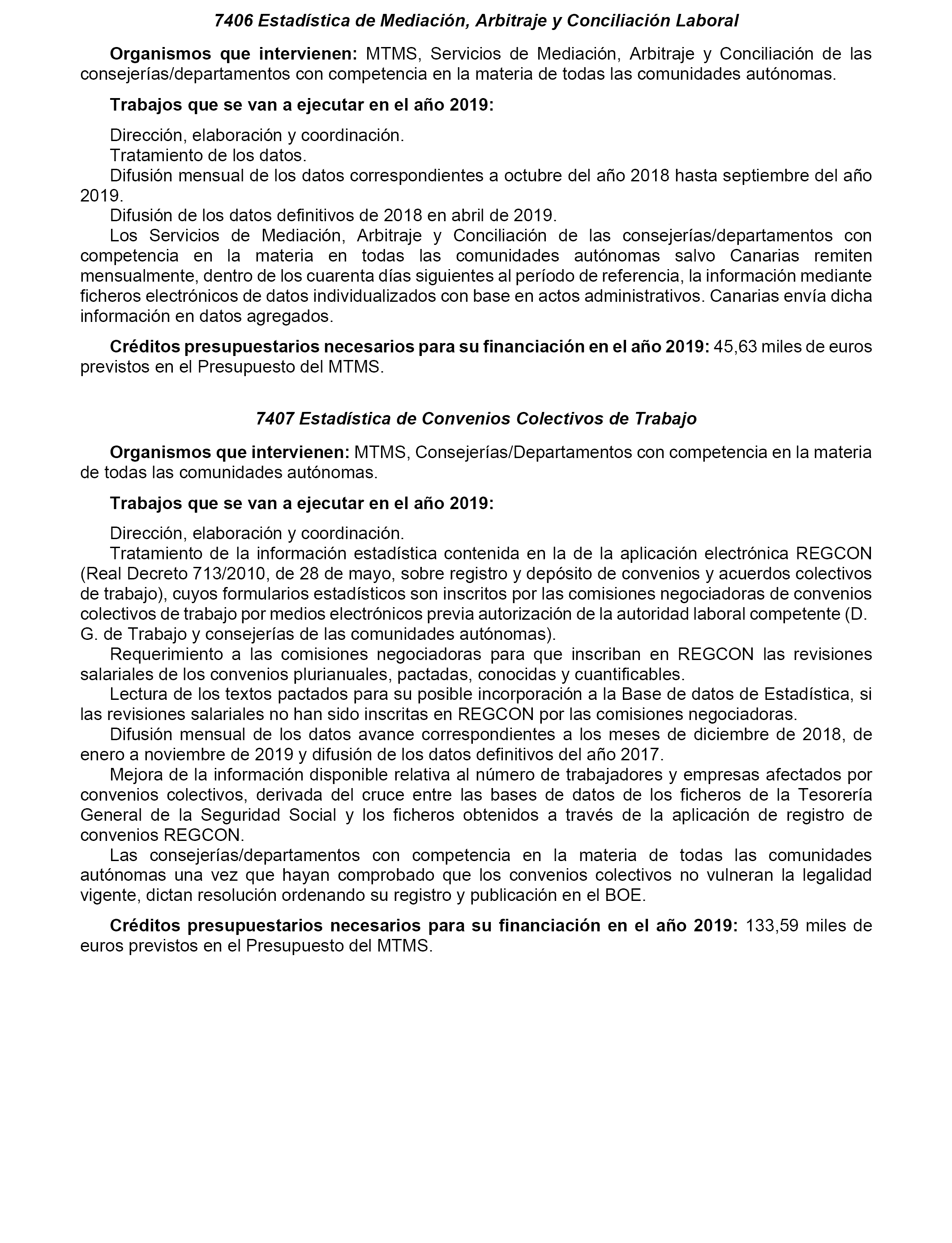 7406 Estadística de Mediación, Arbitraje y Conciliación Laboral

Organismos que intervienen: MTMS, Servicios de Mediación, Arbitraje y Conciliación de las consejerías/departamentos con competencia en la materia de todas las comunidades autónomas.

Trabajos que se van a ejecutar en el año 2019:

Dirección, elaboración y coordinación.
Tratamiento de los datos.
Difusión mensual de los datos correspondientes a octubre del año 2018 hasta septiembre del año 2019.
Difusión de los datos definitivos de 2018 en abril de 2019.
Los Servicios de Mediación, Arbitraje y Conciliación de las consejerías/departamentos con competencia en la materia en todas las comunidades autónomas salvo Canarias remiten mensualmente, dentro de los cuarenta días siguientes al período de referencia, la información mediante ficheros electrónicos de datos individualizados con base en actos administrativos. Canarias envía dicha información en datos agregados.

Créditos presupuestarios necesarios para su financiación en el año 2019: 45,63 miles de euros previstos en el Presupuesto del MTMS.

7407 Estadística de Convenios Colectivos de Trabajo

Organismos que intervienen: MTMS, Consejerías/Departamentos con competencia en la materia de todas las comunidades autónomas.

Trabajos que se van a ejecutar en el año 2019:

Dirección, elaboración y coordinación.
Tratamiento de la información estadística contenida en la de la aplicación electrónica REGCON (Real Decreto 713/2010, de 28 de mayo, sobre registro y depósito de convenios y acuerdos colectivos de trabajo), cuyos formularios estadísticos son inscritos por las comisiones negociadoras de convenios colectivos de trabajo por medios electrónicos previa autorización de la autoridad laboral competente (D. G. de Trabajo y consejerías de las comunidades autónomas).
Requerimiento a las comisiones negociadoras para que inscriban en REGCON las revisiones salariales de los convenios plurianuales, pactadas, conocidas y cuantificables.
Lectura de los textos pactados para su posible incorporación a la Base de datos de Estadística, si las revisiones salariales no han sido inscritas en REGCON por las comisiones negociadoras.
Difusión mensual de los datos avance correspondientes a los meses de diciembre de 2018, de enero a noviembre de 2019 y difusión de los datos definitivos del año 2017.
Mejora de la información disponible relativa al número de trabajadores y empresas afectados por convenios colectivos, derivada del cruce entre las bases de datos de los ficheros de la Tesorería General de la Seguridad Social y los ficheros obtenidos a través de la aplicación de registro de convenios REGCON.
Las consejerías/departamentos con competencia en la materia de todas las comunidades autónomas una vez que hayan comprobado que los convenios colectivos no vulneran la legalidad vigente, dictan resolución ordenando su registro y publicación en el BOE.

Créditos presupuestarios necesarios para su financiación en el año 2019: 133,59 miles de euros previstos en el Presupuesto del MTMS.